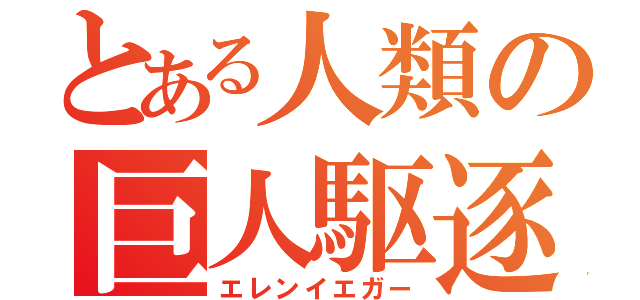 とある人類の
巨人駆逐
エレンイエガー